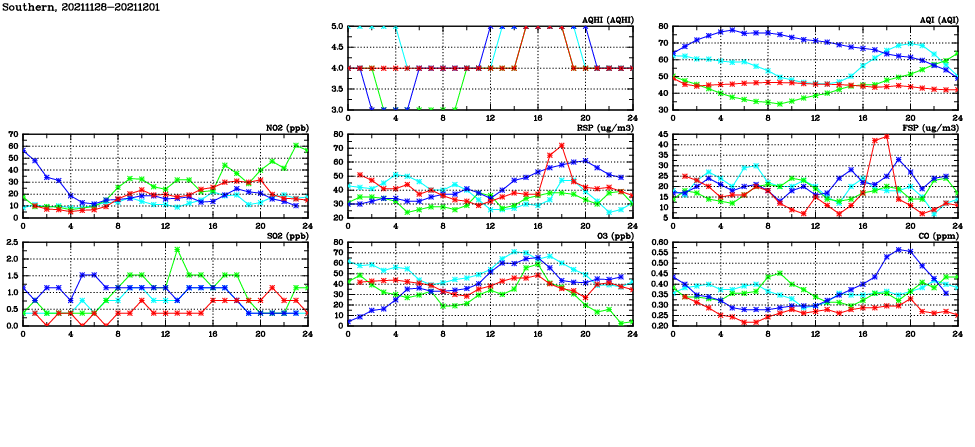 Southern, 20211128-20211201

AQHI (AQHI)
5.0
4.5
4.0
3.5
3.0
0 4 8 12 16 20 24

AQI (AQI)
80
70
60
50
40
30
0 4 8 12 16 20 24

NO2 (ppb)
70
60
50
40
30
20
10
0
0 4 8 12 16 20 24

RSP (ug/m3)
80
70
60
50
40
30
20
0 4 8 12 16 20 24

FSP (ug/m3)
45
40
35
30
25
20
15
10
5
0 4 8 12 16 20 24

SO2 (ppb)
2.5
2.0
1.5
1.0
0.5
0.0
0 4 8 12 16 20 24

O3 (ppb)
80
70
60
50
40
30
20
10
0
0 4 8 12 16 20 24

CO (ppm)
0.60
0.55
0.50
0.45
0.40
0.35
0.30
0.25
0.20
0 4 8 12 16 20 24